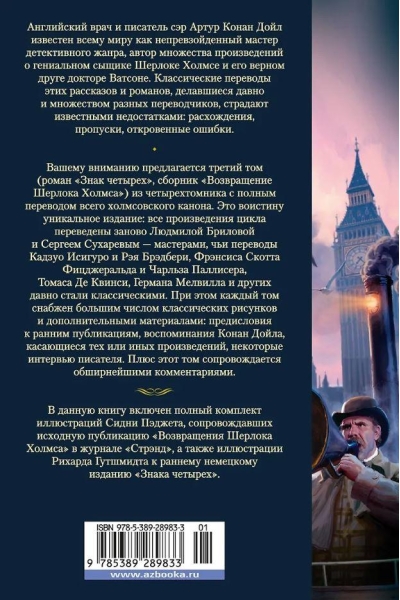 Английский врач и писатель сэр Артур Конан Дойл известен всему миру как непревзойденный мастер детективного жанра, автор множества произведений о гениальном сыщике Шерлоке Холмсе и его верном друге докторе Ватсоне. Классические переводы этих рассказов и романов, делавшиеся давно и множеством разных переводчиков, страдают известными недостатками: расхождения, пропуски, откровенные ошибки.

Вашему вниманию предлагается третий том (роман «Знак четырех», сборник «Возвращение Шерлока Холмса») из четырехтомника с полным переводом всего холмсовского канона. Это воистину уникальное издание: все произведения цикла переведены заново Людмилой Бриловой и Сергеем Сухаревым — мастерами, чьи переводы Кадзуо Исигуро и Рэя Брэдбери, Фрэнсиса Скотта Фицджеральда и Чарльза Паллисера, Томаса Де Квинси, Германа Мелвилла и других давно стали классическими. При этом каждый том снабжен большим числом классических рисунков и дополнительными материалами: предисловия к ранним публикациям, воспоминания Конан Дойла, касающиеся тех или иных произведений, некоторые интервью писателя. Плюс этот том сопровождается обширнейшими комментариями.

В данную книгу включен полный комплект иллюстраций Сидни Пэджета, сопровождавших исходную публикацию «Возвращения Шерлока Холмса» в журнале «Стрэнд», а также иллюстрации Рихарда Гутшмидта к раннему немецкому изданию «Знака четырех».

ISBN 978-5-389-28983-3 01

9 785389 289833

www.azbooka.ru